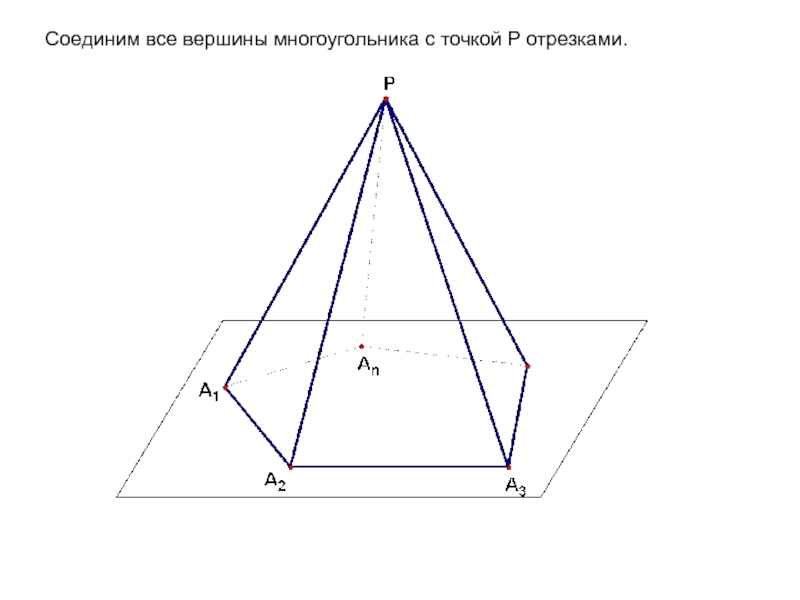 Соединим все вершины многоугольника с точкой P отрезками.

P

$A_n$

$A_1$

$A_2$

$A_3$